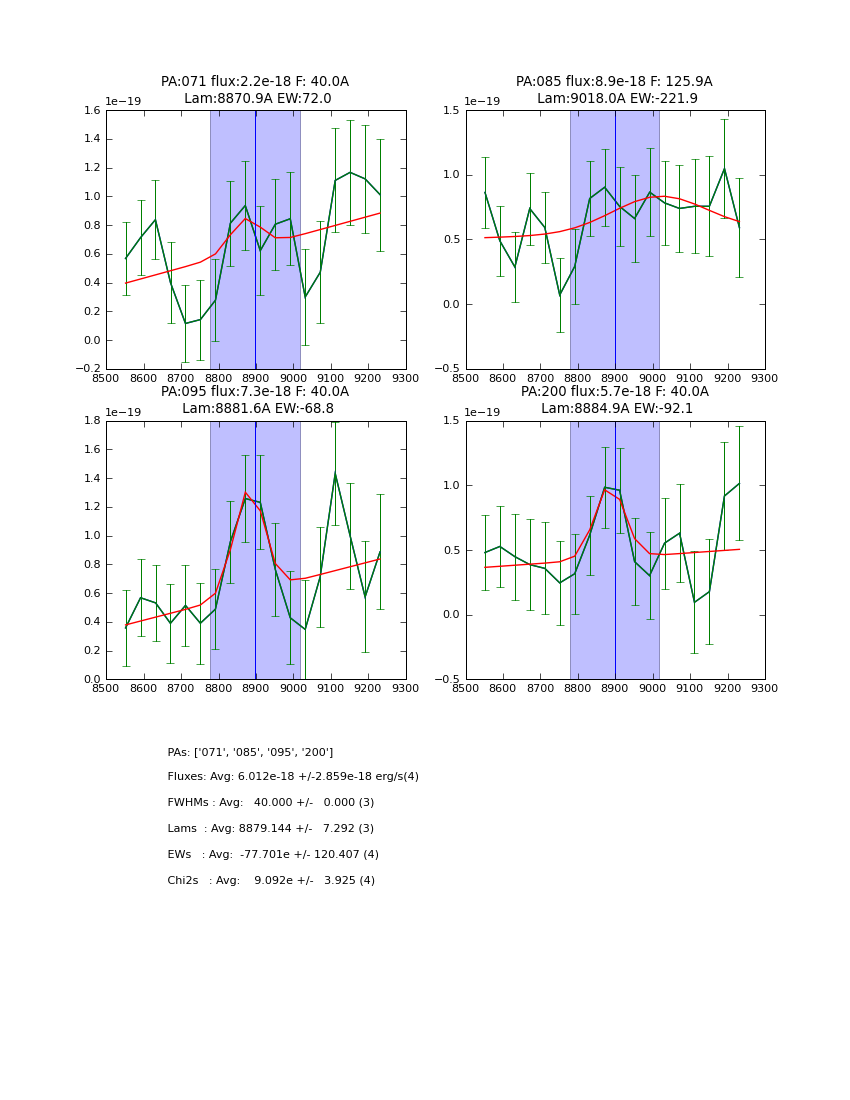 PA:071 flux:2.2e-18 F: 40.0A
Lam:8870.9A EW:72.0

1e−19

1.6
1.4
1.2
1.0
0.8
0.6
0.4
0.2
0.0
−0.2

8500 8600 8700 8800 8900 9000 9100 9200 9300

PA:085 flux:8.9e-18 F: 125.9A
Lam:9018.0A EW:-221.9

1e−19

1.5
1.0
0.5
0.0
−0.5

8500 8600 8700 8800 8900 9000 9100 9200 9300

PA:095 flux:7.3e-18 F: 40.0A
Lam:8881.6A EW:-68.8

1e−19

1.8
1.6
1.4
1.2
1.0
0.8
0.6
0.4
0.2
0.0

8500 8600 8700 8800 8900 9000 9100 9200 9300

PA:200 flux:5.7e-18 F: 40.0A
Lam:8884.9A EW:-92.1

1e−19

1.5
1.0
0.5
0.0
−0.5

8500 8600 8700 8800 8900 9000 9100 9200 9300

PAs: ['071', '085', '095', '200']

Fluxes: Avg: 6.012e-18 +/-2.859e-18 erg/s(4)

FWHMs : Avg: 40.000 +/- 0.000 (3)

Lams : Avg: 8879.144 +/- 7.292 (3)

EWs : Avg: -77.701e +/- 120.407 (4)

Chi2s : Avg: 9.092e +/- 3.925 (4)